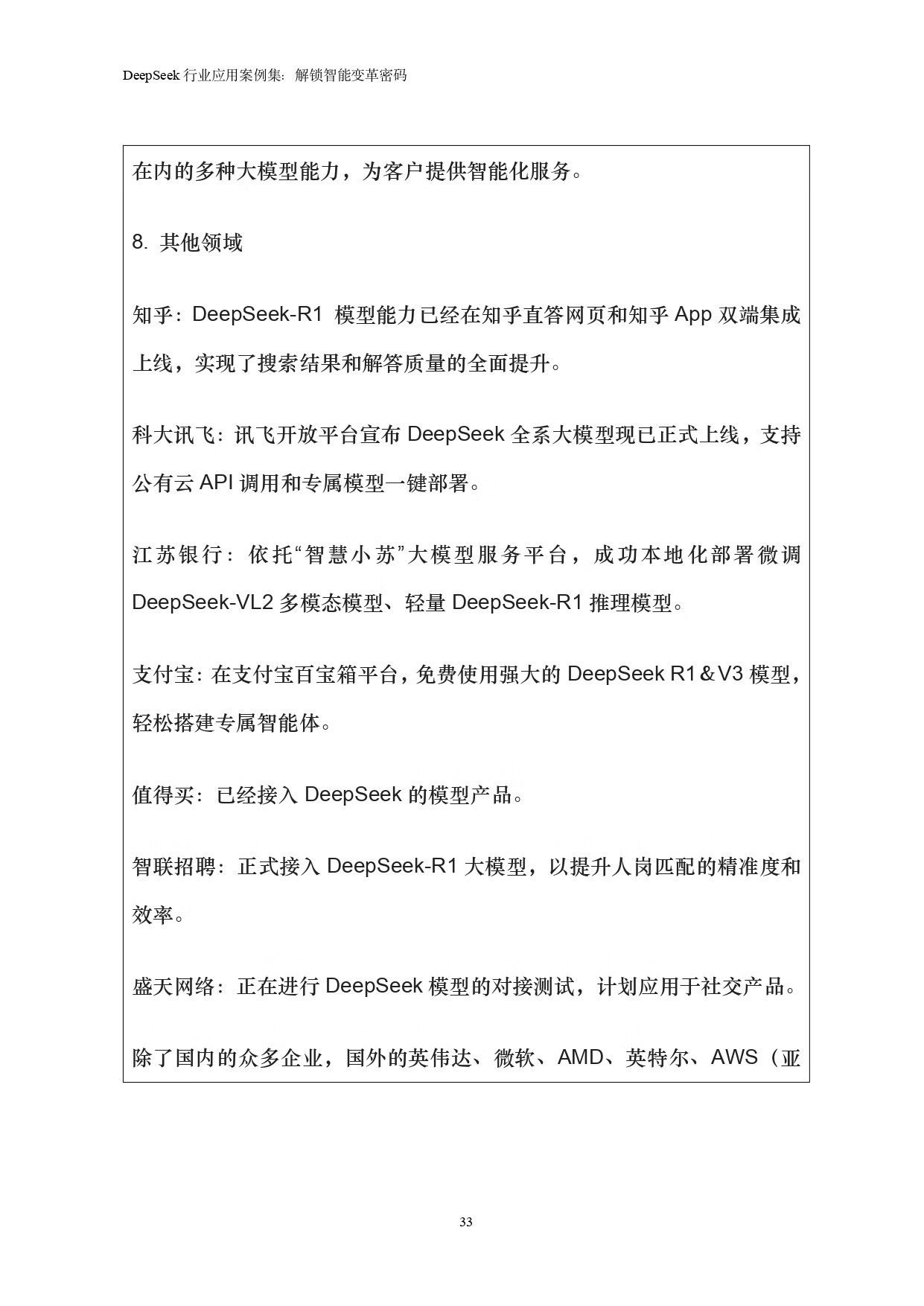 DeepSeek 行业应用案例集：解锁智能变革密码

在内的多种大模型能力，为客户提供智能化服务。

8. 其他领域

知乎：DeepSeek-R1 模型能力已经在知乎直答网页和知乎 App 双端集成上线，实现了搜索结果和解答质量的全面提升。

科大讯飞：讯飞开放平台宣布 DeepSeek 全系大模型现已正式上线，支持公有云 API 调用和专属模型一键部署。

江苏银行：依托“智慧小苏”大模型服务平台，成功本地化部署微调 DeepSeek-VL2 多模态模型、轻量 DeepSeek-R1 推理模型。

支付宝：在支付宝百宝箱平台，免费使用强大的 DeepSeek R1＆V3 模型，轻松搭建专属智能体。

值得买：已经接入 DeepSeek 的模型产品。

智联招聘：正式接入 DeepSeek-R1 大模型，以提升人岗匹配的精准度和效率。

盛天网络：正在进行 DeepSeek 模型的对接测试，计划应用于社交产品。

除了国内的众多企业，国外的英伟达、微软、AMD、英特尔、AWS（亚

33